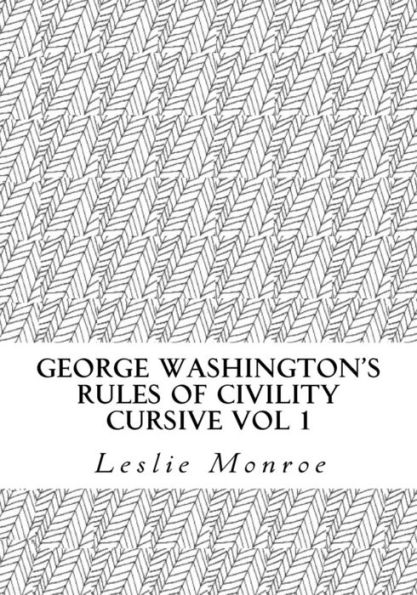 GEORGE WASHINGTON'S RULES OF CIVILITY CURSIVE VOL 1

Leslie Monroe